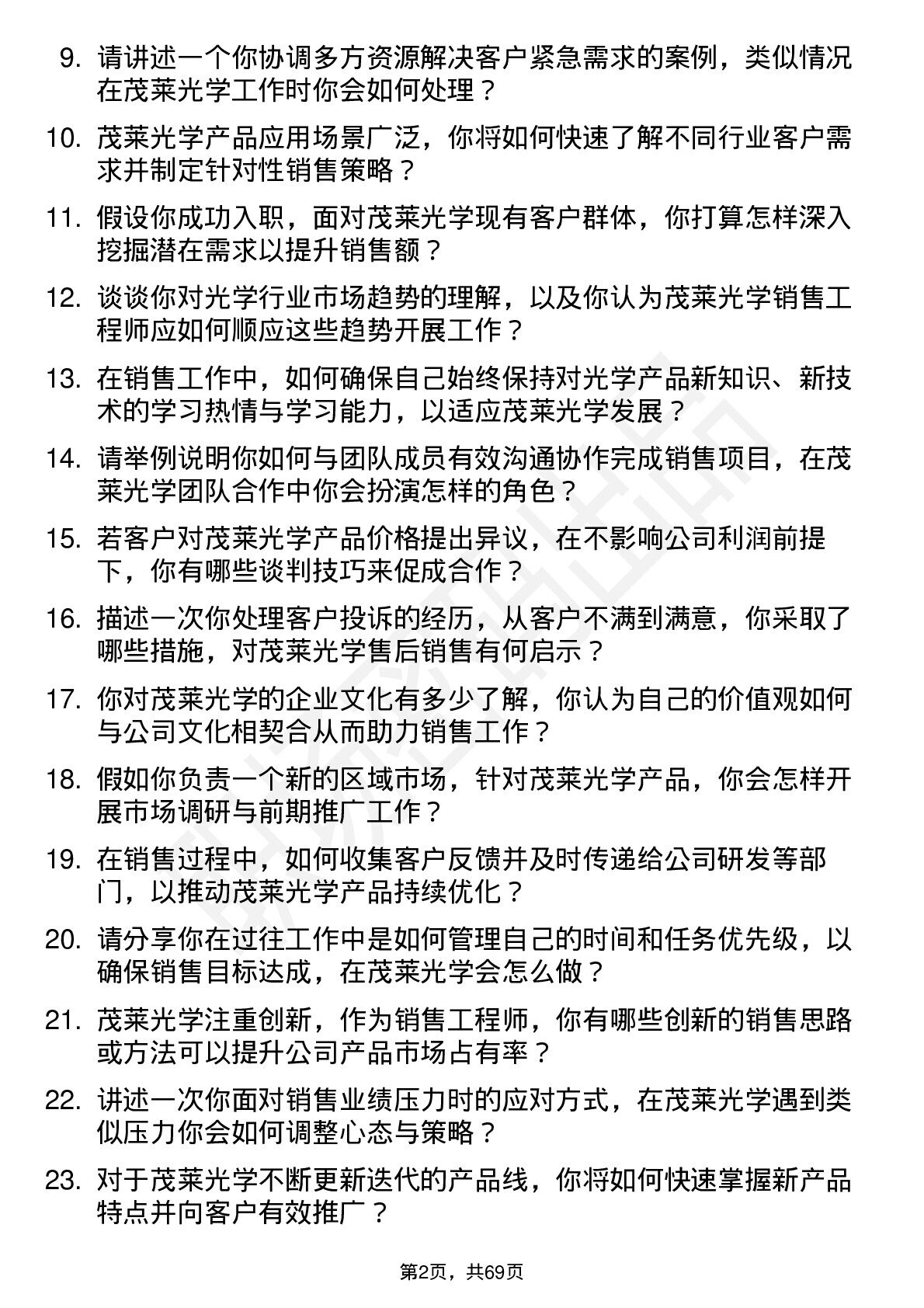 9. 请讲述一个你协调多方资源解决客户紧急需求的案例，类似情况在茂莱光学工作时你会如何处理？

10. 茂莱光学产品应用场景广泛，你将如何快速了解不同行业客户需求并制定针对性销售策略？

11. 假设你成功入职，面对茂莱光学现有客户群体，你打算怎样深入挖掘潜在需求以提升销售额？

12. 谈谈你对光学行业市场趋势的理解，以及你认为茂莱光学销售工程师应如何顺应这些趋势开展工作？

13. 在销售工作中，如何确保自己始终保持对光学产品新知识、新技术的学习热情与学习能力，以适应茂莱光学发展？

14. 请举例说明你如何与团队成员有效沟通协作完成销售项目，在茂莱光学团队合作中你会扮演怎样的角色？

15. 若客户对茂莱光学产品价格提出异议，在不影响公司利润前提下，你有哪些谈判技巧来促成合作？

16. 描述一次你处理客户投诉的经历，从客户不满到满意，你采取了哪些措施，对茂莱光学售后销售有何启示？

17. 你对茂莱光学的企业文化有多少了解，你认为自己的价值观如何与公司文化相契合从而助力销售工作？

18. 假如你负责一个新的区域市场，针对茂莱光学产品，你会怎样开展市场调研与前期推广工作？

19. 在销售过程中，如何收集客户反馈并及时传递给公司研发等部门，以推动茂莱光学产品持续优化？

20. 请分享你在过往工作中是如何管理自己的时间和任务优先级，以确保销售目标达成，在茂莱光学会怎么做？

21. 茂莱光学注重创新，作为销售工程师，你有哪些创新的销售思路或方法可以提升公司产品市场占有率？

22. 讲述一次你面对销售业绩压力时的应对方式，在茂莱光学遇到类似压力你会如何调整心态与策略？

23. 对于茂莱光学不断更新迭代的产品线，你将如何快速掌握新产品特点并向客户有效推广？

第2页，共69页